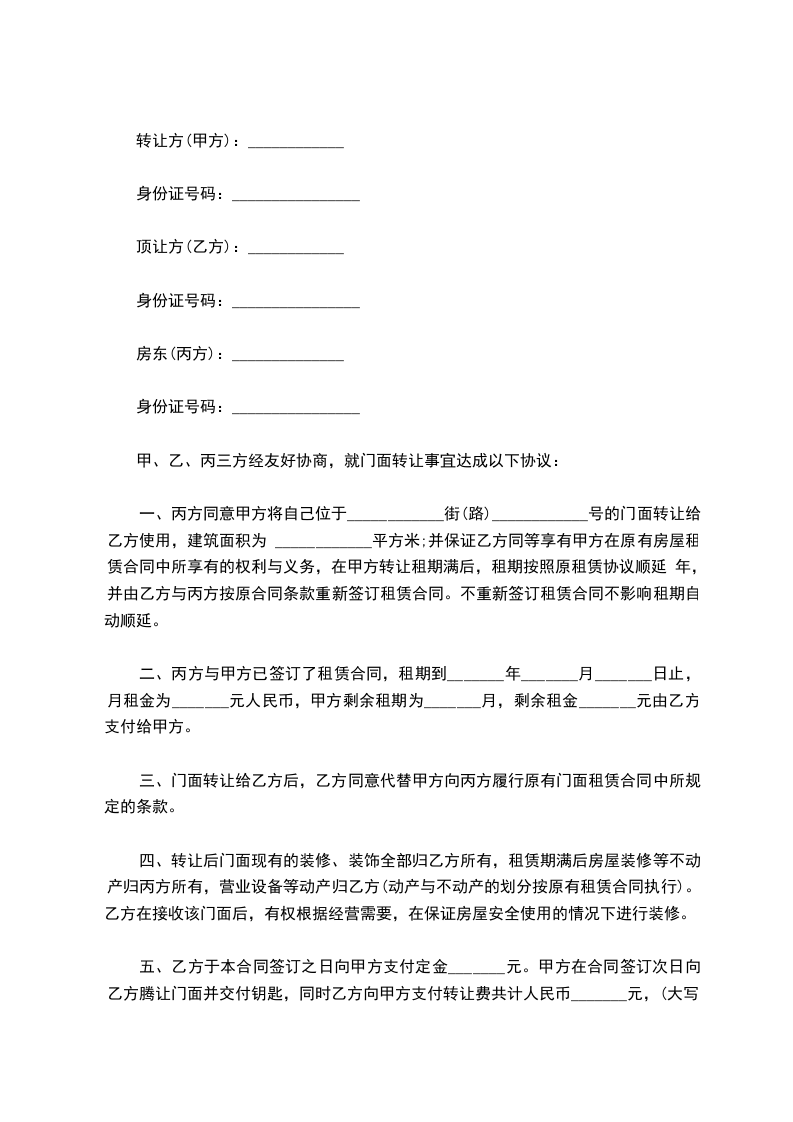 转让方(甲方)：____________

身份证号码：________________

顶让方(乙方)：____________

身份证号码：________________

房东(丙方)：______________

身份证号码：________________

甲、乙、丙三方经友好协商，就门面转让事宜达成以下协议：

一、丙方同意甲方将自己位于____________街(路)____________号的门面转让给乙方使用，建筑面积为 ____________平方米;并保证乙方同等享有甲方在原有房屋租赁合同中所享有的权利与义务，在甲方转让租期满后，租期按照原租赁协议顺延 年，并由乙方与丙方按原合同条款重新签订租赁合同。不重新签订租赁合同不影响租期自动顺延。

二、丙方与甲方已签订了租赁合同，租期到_______年_______月_______日止，月租金为_______元人民币，甲方剩余租期为_______月，剩余租金_______元由乙方支付给甲方。

三、门面转让给乙方后，乙方同意代替甲方向丙方履行原有门面租赁合同中所规定的条款。

四、转让后门面现有的装修、装饰全部归乙方所有，租赁期满后房屋装修等不动产归丙方所有，营业设备等动产归乙方(动产与不动产的划分按原有租赁合同执行)。乙方在接收该门面后，有权根据经营需要，在保证房屋安全使用的情况下进行装修。

五、乙方于本合同签订之日向甲方支付定金_______元。甲方在合同签订次日向乙方腾让门面并交付钥匙，同时乙方向甲方支付转让费共计人民币_______元，(大写